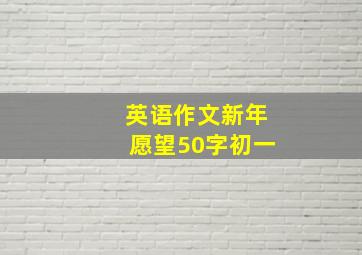 英语作文新年愿望50字初一